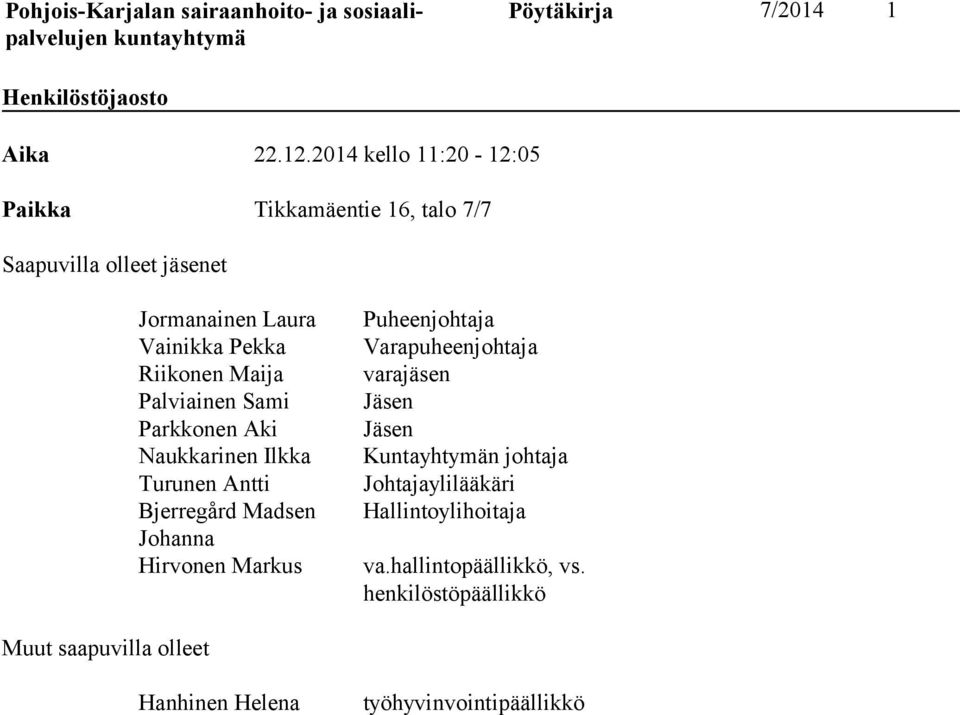 Pohjois-Karjalan sairaanhoito- ja sosiaalipalvelujen kuntayhtymä

Pöytäkirja

7/2014

1

Henkilöstöjaosto

Aika 22.12.2014 kello 11:20 - 12:05

Paikka Tikkamäentie 16, talo 7/7

Saapuvilla olleet jäsenet

| | |
|---|---|
| Jormanainen Laura | Puheenjohtaja |
| Vainikka Pekka | Varapuheenjohtaja |
| Riikonen Maija | varajäsen |
| Palviainen Sami | Jäsen |
| Parkkonen Aki | Jäsen |
| Naukkarinen Ilkka | Kuntayhtymän johtaja |
| Turunen Antti | Johtajaylilääkäri |
| Bjerregård Madsen Johanna | Hallintoylihoitaja |
| Hirvonen Markus | va.hallintopäällikkö, vs. henkilöstöpäällikkö |

Muut saapuvilla olleet

| | |
|---|---|
| Hanhinen Helena | työhyvinvointipäällikkö |